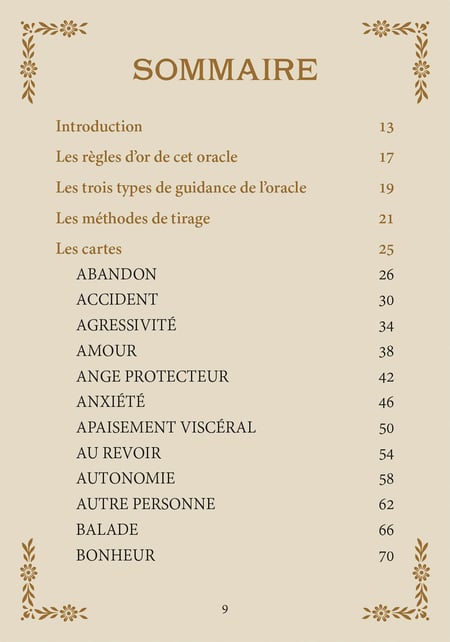 SOMMAIRE

Introduction 13

Les règles d'or de cet oracle 17

Les trois types de guidance de l'oracle 19

Les méthodes de tirage 21

Les cartes 25
ABANDON 26
ACCIDENT 30
AGRESSIVITÉ 34
AMOUR 38
ANGE PROTECTEUR 42
ANXIÉTÉ 46
APAISEMENT VISCÉRAL 50
AU REVOIR 54
AUTONOMIE 58
AUTRE PERSONNE 62
BALADE 66
BONHEUR 70

9